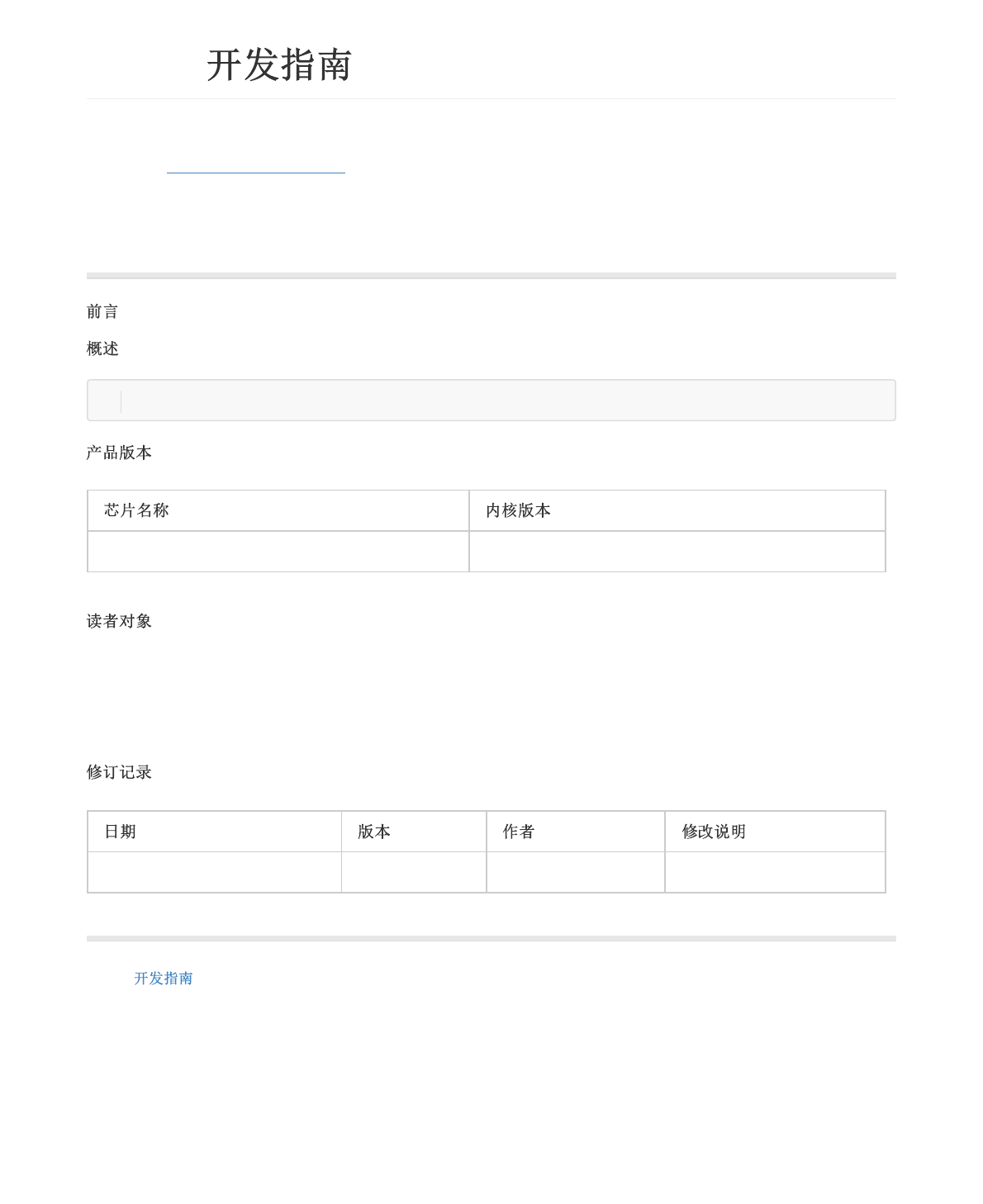 开发指南

前言

概述

产品版本

| 芯片名称 | 内核版本 |
|---|---|
|  |  |

读者对象

修订记录

| 日期 | 版本 | 作者 | 修改说明 |
|---|---|---|---|
|  |  |  |  |

开发指南